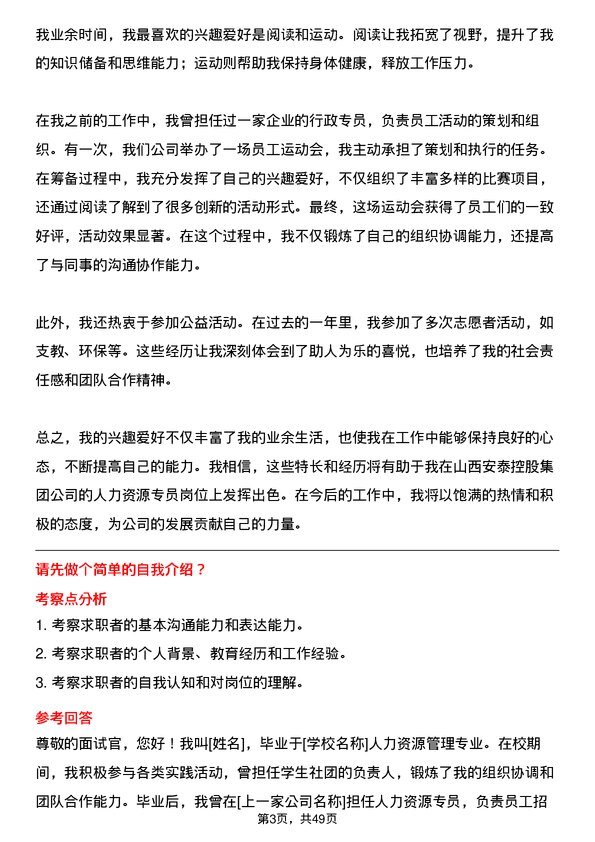 我业余时间，我最喜欢的兴趣爱好是阅读和运动。阅读让我拓宽了视野，提升了我的知识储备和思维能力；运动则帮助我保持身体健康，释放工作压力。

在我之前的工作中，我曾担任过一家企业的行政专员，负责员工活动的策划和组织。有一次，我们公司举办了一场员工运动会，我主动承担了策划和执行的任务。在筹备过程中，我充分发挥了自己的兴趣爱好，不仅组织了丰富多样的比赛项目，还通过阅读了解到了很多创新的活动形式。最终，这场运动会获得了员工们的一致好评，活动效果显著。在这个过程中，我不仅锻炼了自己的组织协调能力，还提高了与同事的沟通协作能力。

此外，我还热衷于参加公益活动。在过去的一年里，我参加了多次志愿者活动，如支教、环保等。这些经历让我深刻体会到了助人为乐的喜悦，也培养了我的社会责任感和团队合作精神。

总之，我的兴趣爱好不仅丰富了我的业余生活，也使我在工作中能够保持良好的心态，不断提高自己的能力。我相信，这些特长和经历将有助于我在山西安泰控股集团公司的人力资源专员岗位上发挥出色。在今后的工作中，我将以饱满的热情和积极的态度，为公司的发展贡献自己的力量。

请先做个简单的自我介绍？

考察点分析

1. 考察求职者的基本沟通能力和表达能力。

2. 考察求职者的个人背景、教育经历和工作经验。

3. 考察求职者的自我认知和对岗位的理解。

参考回答

尊敬的面试官，您好！我叫[姓名]，毕业于[学校名称]人力资源管理专业。在校期间，我积极参与各类实践活动，曾担任学生社团的负责人，锻炼了我的组织协调和团队合作能力。毕业后，我曾在[上一家公司名称]担任人力资源专员，负责员工招

第3页，共49页